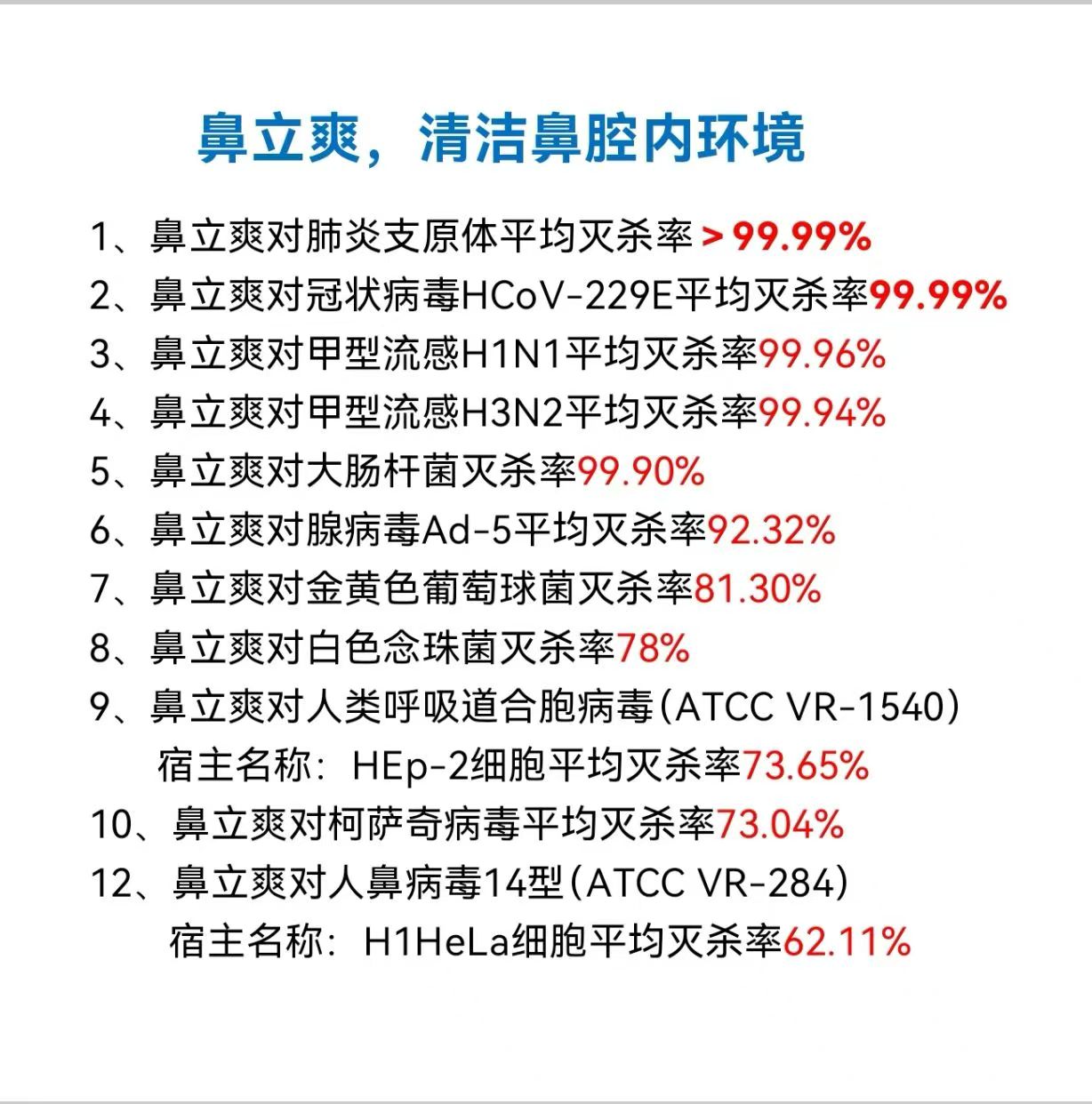 鼻立爽，清洁鼻腔内环境

1、鼻立爽对肺炎支原体平均灭杀率＞99.99%

2、鼻立爽对冠状病毒HCoV-229E平均灭杀率99.99%

3、鼻立爽对甲型流感H1N1平均灭杀率99.96%

4、鼻立爽对甲型流感H3N2平均灭杀率99.94%

5、鼻立爽对大肠杆菌灭杀率99.90%

6、鼻立爽对腺病毒Ad-5平均灭杀率92.32%

7、鼻立爽对金黄色葡萄球菌灭杀率81.30%

8、鼻立爽对白色念珠菌灭杀率78%

9、鼻立爽对人类呼吸道合胞病毒(ATCC VR-1540)
宿主名称：HEp-2细胞平均灭杀率73.65%

10、鼻立爽对柯萨奇病毒平均灭杀率73.04%

12、鼻立爽对人鼻病毒14型(ATCC VR-284)
宿主名称：H1HeLa细胞平均灭杀率62.11%